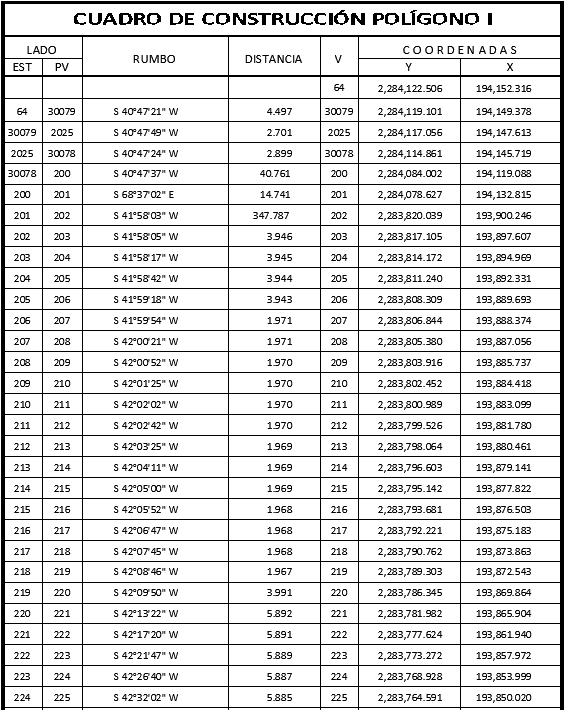 CUADRO DE CONSTRUCCIÓN POLÍGONO I

| LADO EST | LADO PV | RUMBO | DISTANCIA | V | COORDENADAS Y | COORDENADAS X |
|---|---|---|---|---|---|---|
| | | | | 64 | 2,284,122.506 | 194,152.316 |
| 64 | 30079 | S 40°47'21" W | 4.497 | 30079 | 2,284,119.101 | 194,149.378 |
| 30079 | 2025 | S 40°47'49" W | 2.701 | 2025 | 2,284,117.056 | 194,147.613 |
| 2025 | 30078 | S 40°47'24" W | 2.899 | 30078 | 2,284,114.861 | 194,145.719 |
| 30078 | 200 | S 40°47'37" W | 40.761 | 200 | 2,284,084.002 | 194,119.088 |
| 200 | 201 | S 68°37'02" E | 14.741 | 201 | 2,284,078.627 | 194,132.815 |
| 201 | 202 | S 41°58'03" W | 347.787 | 202 | 2,283,820.039 | 193,900.246 |
| 202 | 203 | S 41°58'05" W | 3.946 | 203 | 2,283,817.105 | 193,897.607 |
| 203 | 204 | S 41°58'17" W | 3.945 | 204 | 2,283,814.172 | 193,894.969 |
| 204 | 205 | S 41°58'42" W | 3.944 | 205 | 2,283,811.240 | 193,892.331 |
| 205 | 206 | S 41°59'18" W | 3.943 | 206 | 2,283,808.309 | 193,889.693 |
| 206 | 207 | S 41°59'54" W | 1.971 | 207 | 2,283,806.844 | 193,888.374 |
| 207 | 208 | S 42°00'21" W | 1.971 | 208 | 2,283,805.380 | 193,887.056 |
| 208 | 209 | S 42°00'52" W | 1.970 | 209 | 2,283,803.916 | 193,885.737 |
| 209 | 210 | S 42°01'25" W | 1.970 | 210 | 2,283,802.452 | 193,884.418 |
| 210 | 211 | S 42°02'02" W | 1.970 | 211 | 2,283,800.989 | 193,883.099 |
| 211 | 212 | S 42°02'42" W | 1.970 | 212 | 2,283,799.526 | 193,881.780 |
| 212 | 213 | S 42°03'25" W | 1.969 | 213 | 2,283,798.064 | 193,880.461 |
| 213 | 214 | S 42°04'11" W | 1.969 | 214 | 2,283,796.603 | 193,879.141 |
| 214 | 215 | S 42°05'00" W | 1.969 | 215 | 2,283,795.142 | 193,877.822 |
| 215 | 216 | S 42°05'52" W | 1.968 | 216 | 2,283,793.681 | 193,876.503 |
| 216 | 217 | S 42°06'47" W | 1.968 | 217 | 2,283,792.221 | 193,875.183 |
| 217 | 218 | S 42°07'45" W | 1.968 | 218 | 2,283,790.762 | 193,873.863 |
| 218 | 219 | S 42°08'46" W | 1.967 | 219 | 2,283,789.303 | 193,872.543 |
| 219 | 220 | S 42°09'50" W | 3.991 | 220 | 2,283,786.345 | 193,869.864 |
| 220 | 221 | S 42°13'22" W | 5.892 | 221 | 2,283,781.982 | 193,865.904 |
| 221 | 222 | S 42°17'20" W | 5.891 | 222 | 2,283,777.624 | 193,861.940 |
| 222 | 223 | S 42°21'47" W | 5.889 | 223 | 2,283,773.272 | 193,857.972 |
| 223 | 224 | S 42°26'40" W | 5.887 | 224 | 2,283,768.928 | 193,853.999 |
| 224 | 225 | S 42°32'02" W | 5.885 | 225 | 2,283,764.591 | 193,850.020 |